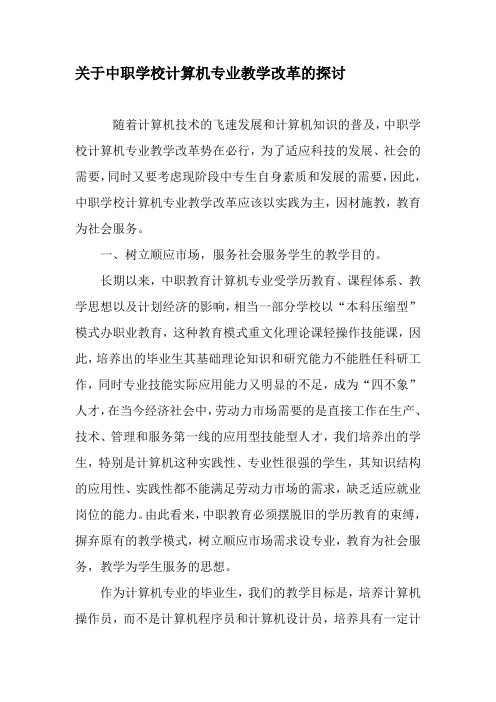 关于中职学校计算机专业教学改革的探讨

随着计算机技术的飞速发展和计算机知识的普及，中职学校计算机专业教学改革势在必行，为了适应科技的发展、社会的需要，同时又要考虑现阶段中专生自身素质和发展的需要，因此，中职学校计算机专业教学改革应该以实践为主，因材施教，教育为社会服务。

一、树立顺应市场，服务社会服务学生的教学目的。

长期以来，中职教育计算机专业受学历教育、课程体系、教学思想以及计划经济的影响，相当一部分学校以“本科压缩型”模式办职业教育，这种教育模式重文化理论课轻操作技能课，因此，培养出的毕业生其基础理论知识和研究能力不能胜任科研工作，同时专业技能实际应用能力又明显的不足，成为“四不象”人才，在当今经济社会中，劳动力市场需要的是直接工作在生产、技术、管理和服务第一线的应用型技能型人才，我们培养出的学生，特别是计算机这种实践性、专业性很强的学生，其知识结构的应用性、实践性都不能满足劳动力市场的需求，缺乏适应就业岗位的能力。由此看来，中职教育必须摆脱旧的学历教育的束缚，摒弃原有的教学模式，树立顺应市场需求设专业，教育为社会服务，教学为学生服务的思想。

作为计算机专业的毕业生，我们的教学目标是，培养计算机操作员，而不是计算机程序员和计算机设计员，培养具有一定计